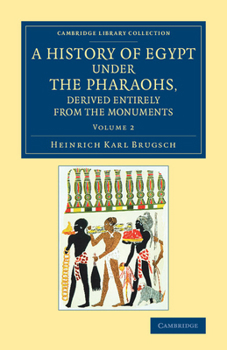 CAMBRIDGE LIBRARY COLLECTION

A HISTORY OF EGYPT UNDER THE PHARAOHS, DERIVED ENTIRELY FROM THE MONUMENTS

VOLUME 2

HEINRICH KARL BRUGSCH

CAMBRIDGE